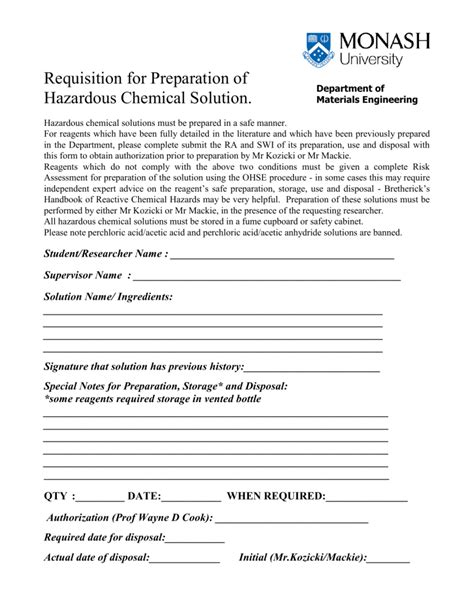 MONASH University

Requisition for Preparation of Hazardous Chemical Solution.

Department of Materials Engineering

Hazardous chemical solutions must be prepared in a safe manner.
For reagents which have been fully detailed in the literature and which have been previously prepared in the Department, please complete submit the RA and SWI of its preparation, use and disposal with this form to obtain authorization prior to preparation by Mr Kozicki or Mr Mackie.
Reagents which do not comply with the above two conditions must be given a complete Risk Assessment for preparation of the solution using the OHSE procedure - in some cases this may require independent expert advice on the reagent's safe preparation, storage, use and disposal - Bretherick's Handbook of Reactive Chemical Hazards may be very helpful. Preparation of these solutions must be performed by either Mr Kozicki or Mr Mackie, in the presence of the requesting researcher.
All hazardous chemical solutions must be stored in a fume cupboard or safety cabinet.
Please note perchloric acid/acetic acid and perchloric acid/acetic anhydride solutions are banned.

Student/Researcher Name : ____

Supervisor Name : ____

Solution Name/ Ingredients:
____
____
____
____

Signature that solution has previous history:____

Special Notes for Preparation, Storage* and Disposal:
*some reagents required storage in vented bottle
____
____
____
____
____
____

QTY :____ DATE:____ WHEN REQUIRED:____

Authorization (Prof Wayne D Cook): ____

Required date for disposal:____

Actual date of disposal:____ Initial (Mr.Kozicki/Mackie):____